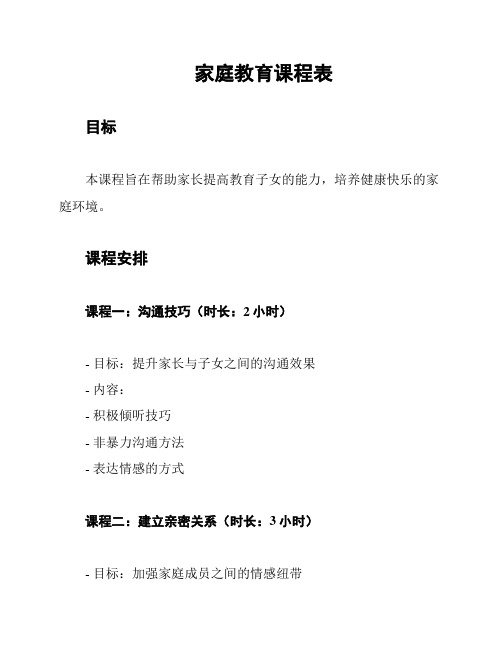 家庭教育课程表

目标

本课程旨在帮助家长提高教育子女的能力，培养健康快乐的家庭环境。

课程安排

课程一：沟通技巧（时长：2 小时）

- 目标：提升家长与子女之间的沟通效果
- 内容：
- 积极倾听技巧
- 非暴力沟通方法
- 表达情感的方式

课程二：建立亲密关系（时长：3 小时）

- 目标：加强家庭成员之间的情感纽带